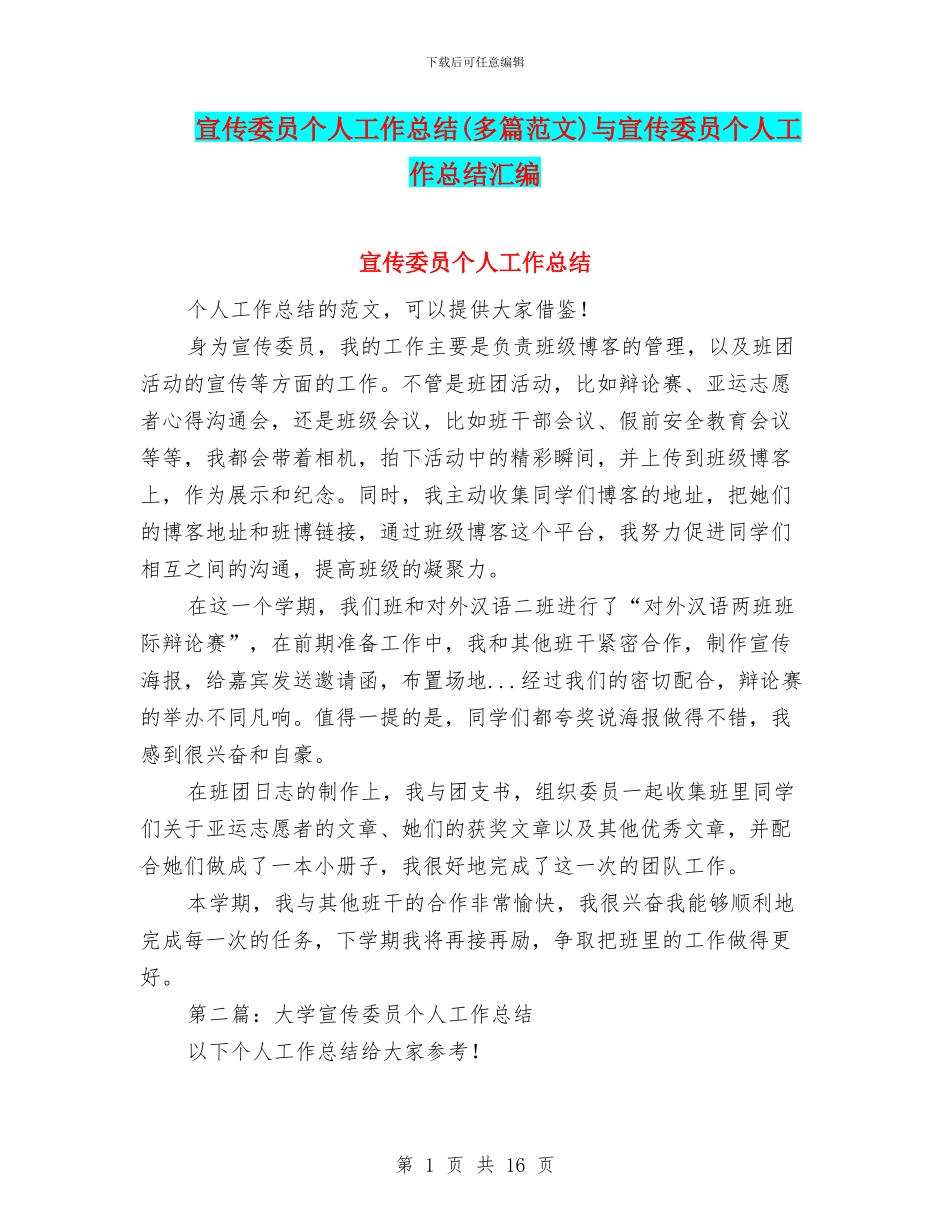 下载后可任意编辑

宣传委员个人工作总结(多篇范文)与宣传委员个人工作总结汇编

宣传委员个人工作总结

个人工作总结的范文，可以提供大家借鉴！

身为宣传委员，我的工作主要是负责班级博客的管理，以及班团活动的宣传等方面的工作。不管是班团活动，比如辩论赛、亚运志愿者心得沟通会，还是班级会议，比如班干部会议、假前安全教育会议等等，我都会带着相机，拍下活动中的精彩瞬间，并上传到班级博客上，作为展示和纪念。同时，我主动收集同学们博客的地址，把她们的博客地址和班博链接，通过班级博客这个平台，我努力促进同学们相互之间的沟通，提高班级的凝聚力。

在这一个学期，我们班和对外汉语二班进行了“对外汉语两班班际辩论赛”，在前期准备工作中，我和其他班干紧密合作，制作宣传海报，给嘉宾发送邀请函，布置场地...经过我们的密切配合，辩论赛的举办不同凡响。值得一提的是，同学们都夸奖说海报做得不错，我感到很兴奋和自豪。

在班团日志的制作上，我与团支书，组织委员一起收集班里同学们关于亚运志愿者的文章、她们的获奖文章以及其他优秀文章，并配合她们做成了一本小册子，我很好地完成了这一次的团队工作。

本学期，我与其他班干的合作非常愉快，我很兴奋我能够顺利地完成每一次的任务，下学期我将再接再励，争取把班里的工作做得更好。

第二篇：大学宣传委员个人工作总结

以下个人工作总结给大家参考！

第 1 页 共 16 页